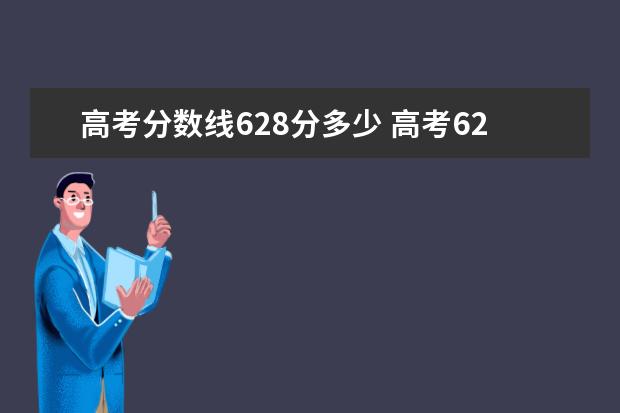 高考分数线628分多少 高考62